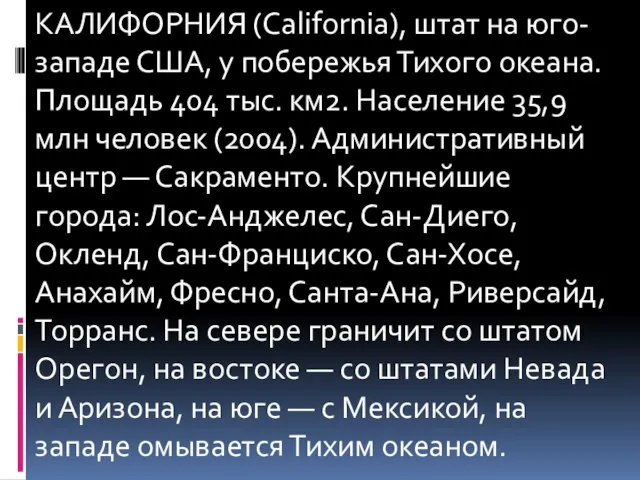 КАЛИФОРНИЯ (California), штат на юго-западе США, у побережья Тихого океана. Площадь 404 тыс. км2. Население 35,9 млн человек (2004). Административный центр — Сакраменто. Крупнейшие города: Лос-Анджелес, Сан-Диего, Окленд, Сан-Франциско, Сан-Хосе, Анахайм, Фресно, Санта-Ана, Риверсайд, Торранс. На севере граничит со штатом Орегон, на востоке — со штатами Невада и Аризона, на юге — с Мексикой, на западе омывается Тихим океаном.